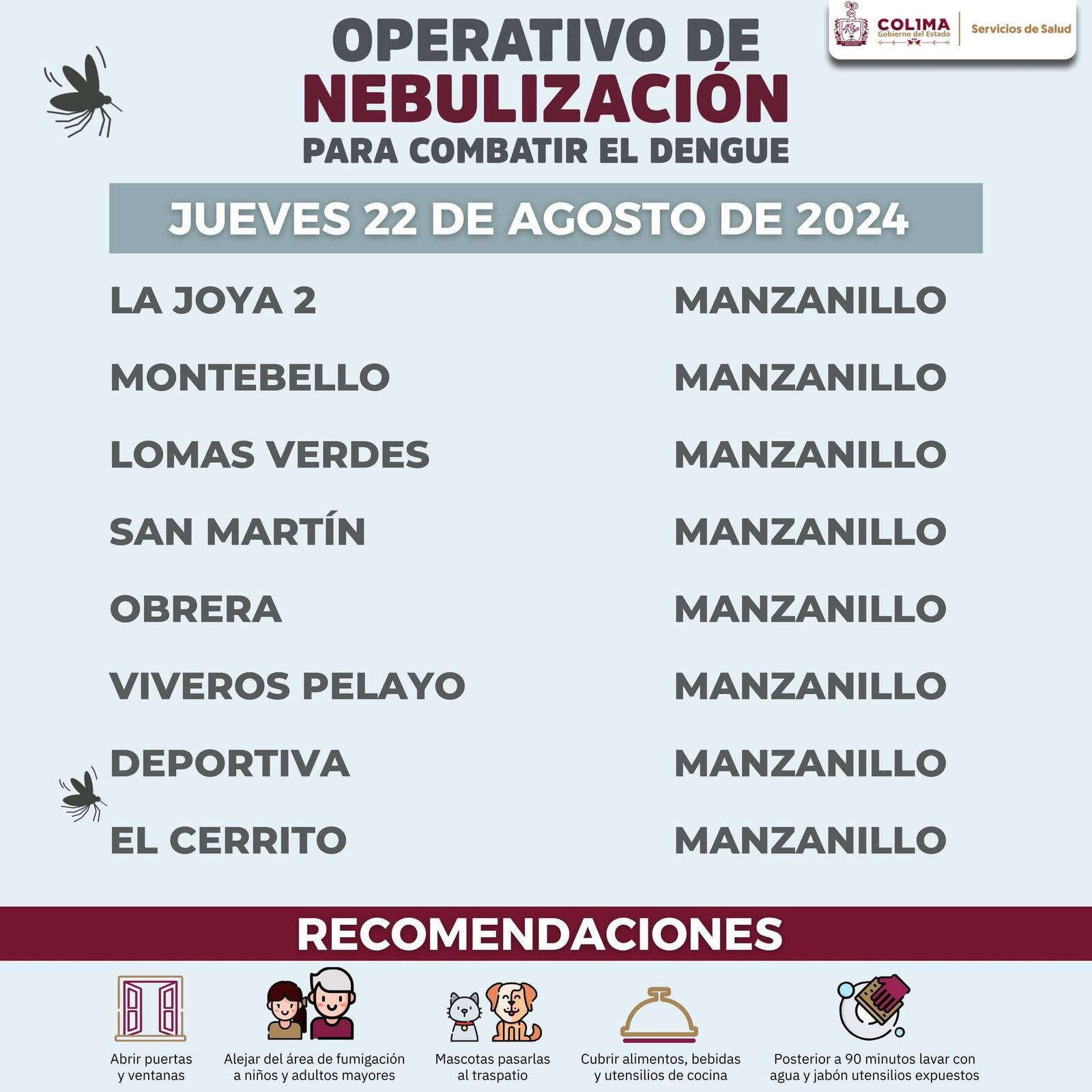 COLIMA
Gobierno del Estado
Servicios de Salud

OPERATIVO DE
NEBULIZACIÓN
PARA COMBATIR EL DENGUE

JUEVES 22 DE AGOSTO DE 2024

| | |
|---|---|
| LA JOYA 2 | MANZANILLO |
| MONTEBELLO | MANZANILLO |
| LOMAS VERDES | MANZANILLO |
| SAN MARTÍN | MANZANILLO |
| OBRERA | MANZANILLO |
| VIVEROS PELAYO | MANZANILLO |
| DEPORTIVA | MANZANILLO |
| EL CERRITO | MANZANILLO |

RECOMENDACIONES

Abrir puertas y ventanas

Alejar del área de fumigación a niños y adultos mayores

Mascotas pasarlas al traspatio

Cubrir alimentos, bebidas y utensilios de cocina

Posterior a 90 minutos lavar con agua y jabón utensilios expuestos